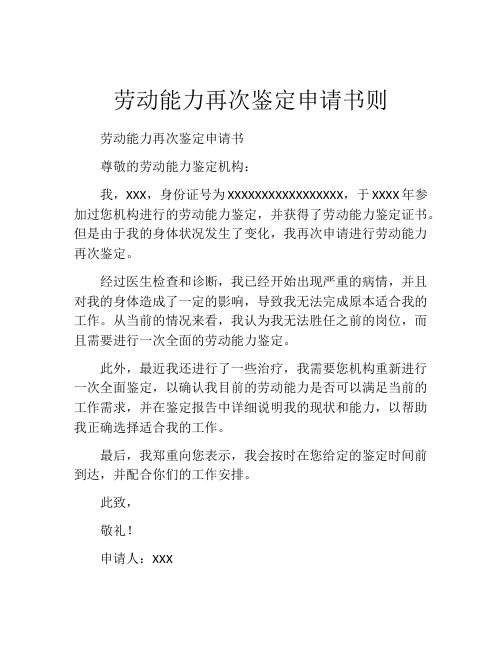 劳动能力再次鉴定申请书则

劳动能力再次鉴定申请书

尊敬的劳动能力鉴定机构：

我，xxx，身份证号为xxxxxxxxxxxxxxxxxx，于xxxx年参加过您机构进行的劳动能力鉴定，并获得了劳动能力鉴定证书。但是由于我的身体状况发生了变化，我再次申请进行劳动能力再次鉴定。

经过医生检查和诊断，我已经开始出现严重的病情，并且对我的身体造成了一定的影响，导致我无法完成原本适合我的工作。从当前的情况来看，我认为我无法胜任之前的岗位，而且需要进行一次全面的劳动能力鉴定。

此外，最近我还进行了一些治疗，我需要您机构重新进行一次全面鉴定，以确认我目前的劳动能力是否可以满足当前的工作需求，并在鉴定报告中详细说明我的现状和能力，以帮助我正确选择适合我的工作。

最后，我郑重向您表示，我会按时在您给定的鉴定时间前到达，并配合你们的工作安排。

此致，

敬礼！

申请人：xxx